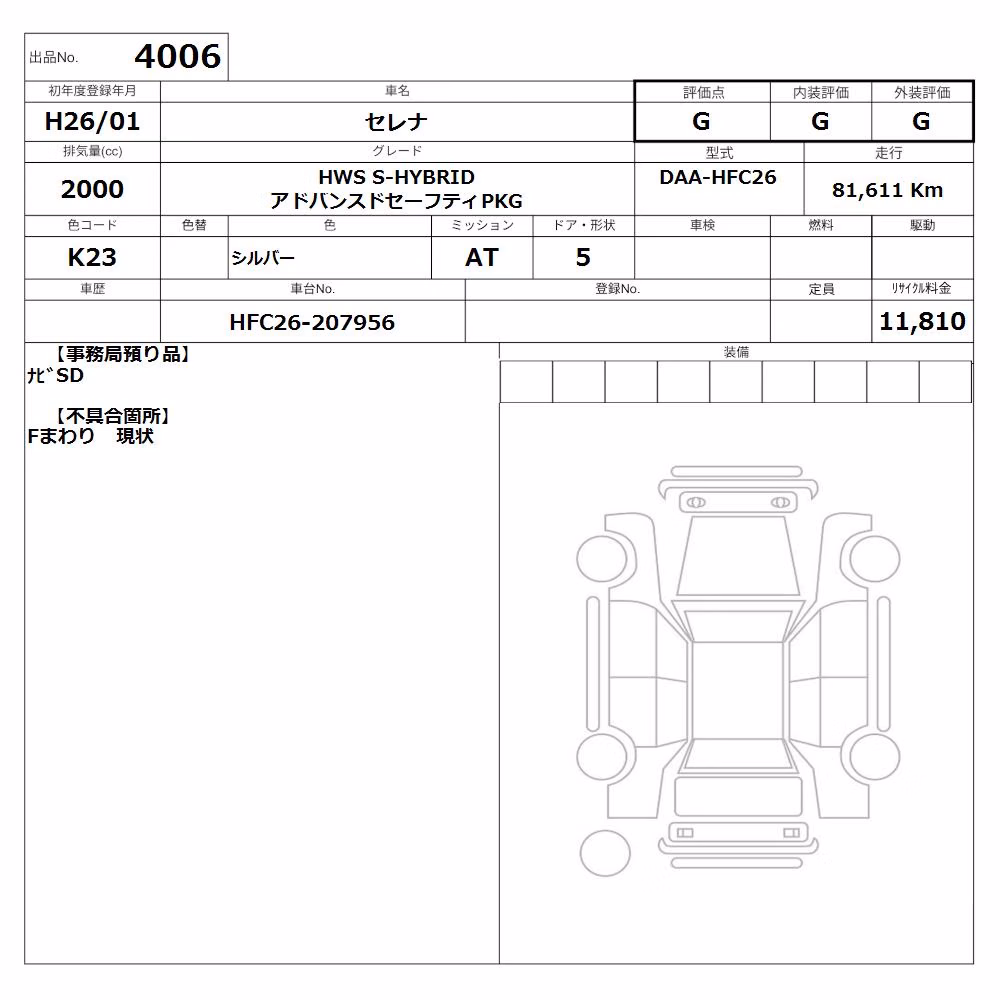 出品No. 4006

| 初年度登録年月 | 車名 | 評価点 | 内装評価 | 外装評価 |
|---|---|---|---|---|
| H26/01 | セレナ | G | G | G |

| 排気量(cc) | グレード | 型式 | 走行 |
|---|---|---|---|
| 2000 | HWS S-HYBRID アドバンスドセーフティPKG | DAA-HFC26 | 81,611 Km |

| 色コード | 色替 | 色 | ミッション | ドア・形状 | 車検 | 燃料 | 駆動 |
|---|---|---|---|---|---|---|---|
| K23 | | シルバー | AT | 5 | | | |

| 車歴 | 車台No. | 登録No. | 定員 | リサイクル料金 |
|---|---|---|---|---|
| | HFC26-207956 | | | 11,810 |

【事務局預り品】
ナビSD

【不具合箇所】
Fまわり　現状

装備